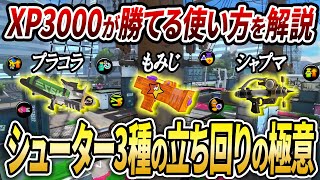 XP3000が勝てる使い方を解説

プラコラ

もみじ

シャプマ

シューター3種の立ち回りの極意